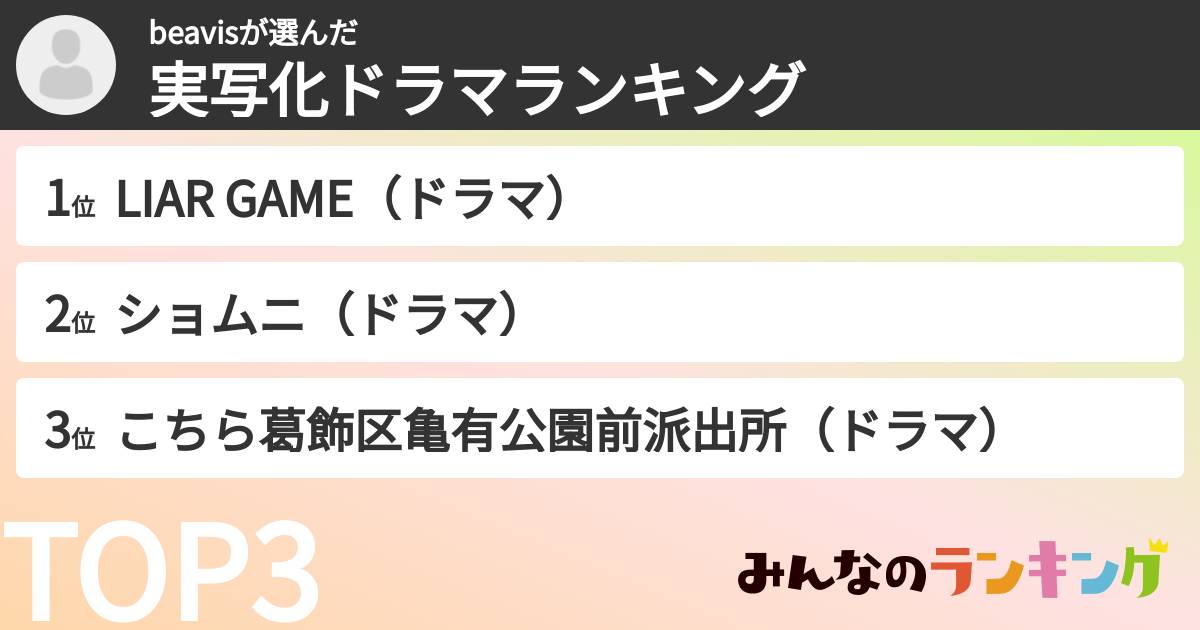 beavisが選んだ
実写化ドラマランキング

1位 LIAR GAME（ドラマ）

2位 ショムニ（ドラマ）

3位 こちら葛飾区亀有公園前派出所（ドラマ）

TOP3

みんなのランキング